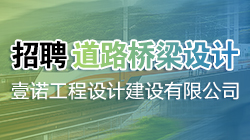 招聘 道路桥梁设计

壹诺工程设计建设有限公司